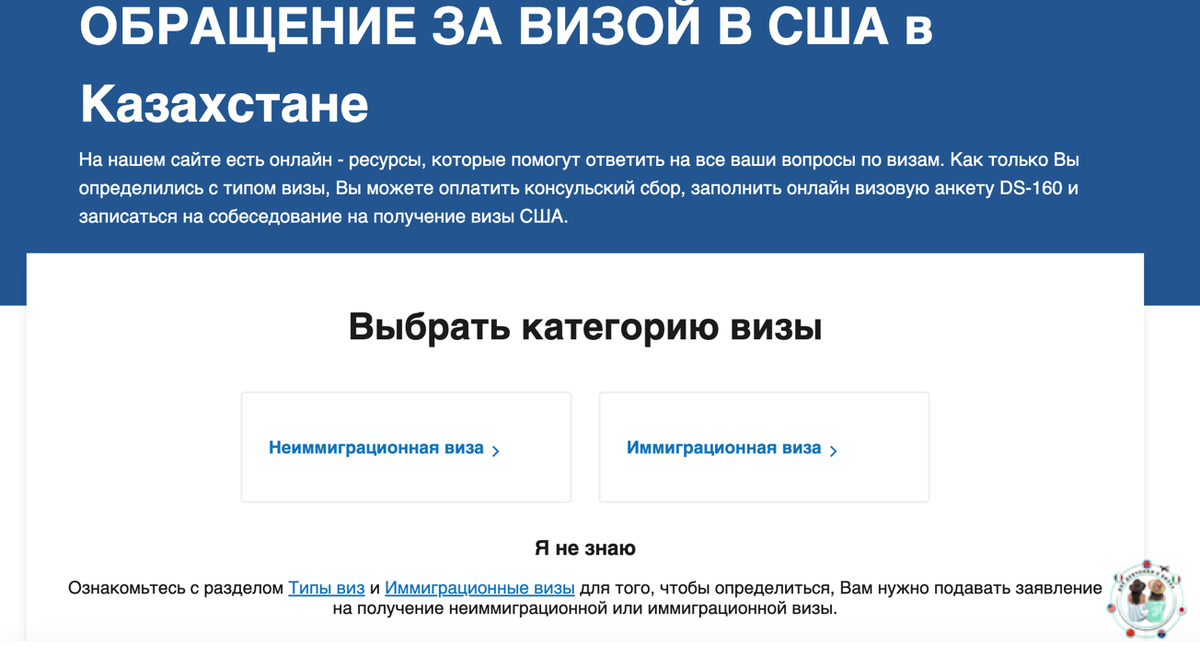 ОБРАЩЕНИЕ ЗА ВИЗОЙ В США в Казахстане

На нашем сайте есть онлайн - ресурсы, которые помогут ответить на все ваши вопросы по визам. Как только Вы определились с типом визы, Вы можете оплатить консульский сбор, заполнить онлайн визовую анкету DS-160 и записаться на собеседование на получение визы США.

Выбрать категорию визы

Неиммиграционная виза ›

Иммиграционная виза ›

Я не знаю

Ознакомьтесь с разделом Типы виз и Иммиграционные визы для того, чтобы определиться, Вам нужно подавать заявление на получение неиммиграционной или иммиграционной визы.